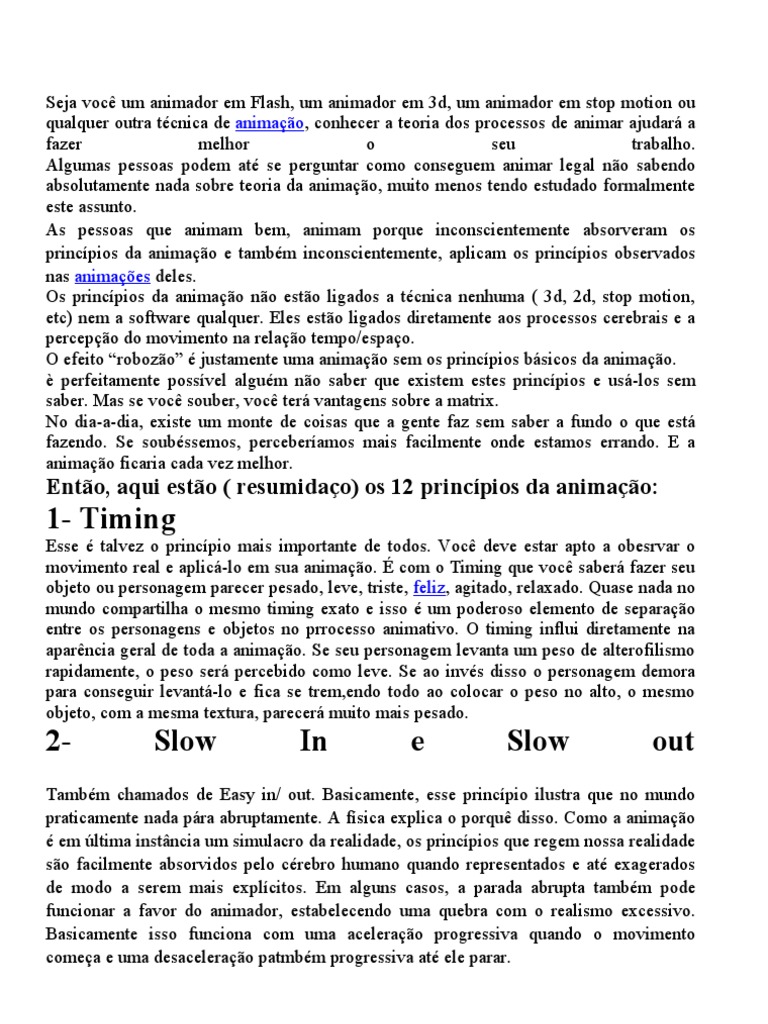 Seja você um animador em Flash, um animador em 3d, um animador em stop motion ou qualquer outra técnica de animação, conhecer a teoria dos processos de animar ajudará a fazer melhor o seu trabalho.
Algumas pessoas podem até se perguntar como conseguem animar legal não sabendo absolutamente nada sobre teoria da animação, muito menos tendo estudado formalmente este assunto.
As pessoas que animam bem, animam porque inconscientemente absorveram os princípios da animação e também inconscientemente, aplicam os princípios observados nas animações deles.
Os princípios da animação não estão ligados a técnica nenhuma ( 3d, 2d, stop motion, etc) nem a software qualquer. Eles estão ligados diretamente aos processos cerebrais e a percepção do movimento na relação tempo/espaço.
O efeito "robozão" é justamente uma animação sem os princípios básicos da animação.
è perfeitamente possível alguém não saber que existem estes princípios e usá-los sem saber. Mas se você souber, você terá vantagens sobre a matrix.
No dia-a-dia, existe um monte de coisas que a gente faz sem saber a fundo o que está fazendo. Se soubéssemos, perceberíamos mais facilmente onde estamos errando. E a animação ficaria cada vez melhor.

Então, aqui estão ( resumidaço) os 12 princípios da animação:

1- Timing

Esse é talvez o princípio mais importante de todos. Você deve estar apto a obesrvar o movimento real e aplicá-lo em sua animação. É com o Timing que você saberá fazer seu objeto ou personagem parecer pesado, leve, triste, feliz, agitado, relaxado. Quase nada no mundo compartilha o mesmo timing exato e isso é um poderoso elemento de separação entre os personagens e objetos no prrocesso animativo. O timing influi diretamente na aparência geral de toda a animação. Se seu personagem levanta um peso de alterofilismo rapidamente, o peso será percebido como leve. Se ao invés disso o personagem demora para conseguir levantá-lo e fica se trem,endo todo ao colocar o peso no alto, o mesmo objeto, com a mesma textura, parecerá muito mais pesado.

2- Slow In e Slow out

Também chamados de Easy in/ out. Basicamente, esse princípio ilustra que no mundo praticamente nada pára abruptamente. A física explica o porquê disso. Como a animação é em última instância um simulacro da realidade, os princípios que regem nossa realidade são facilmente absorvidos pelo cérebro humano quando representados e até exagerados de modo a serem mais explícitos. Em alguns casos, a parada abrupta também pode funcionar a favor do animador, estabelecendo uma quebra com o realismo excessivo. Basicamente isso funciona com uma aceleração progressiva quando o movimento começa e uma desaceleração patmbém progressiva até ele parar.